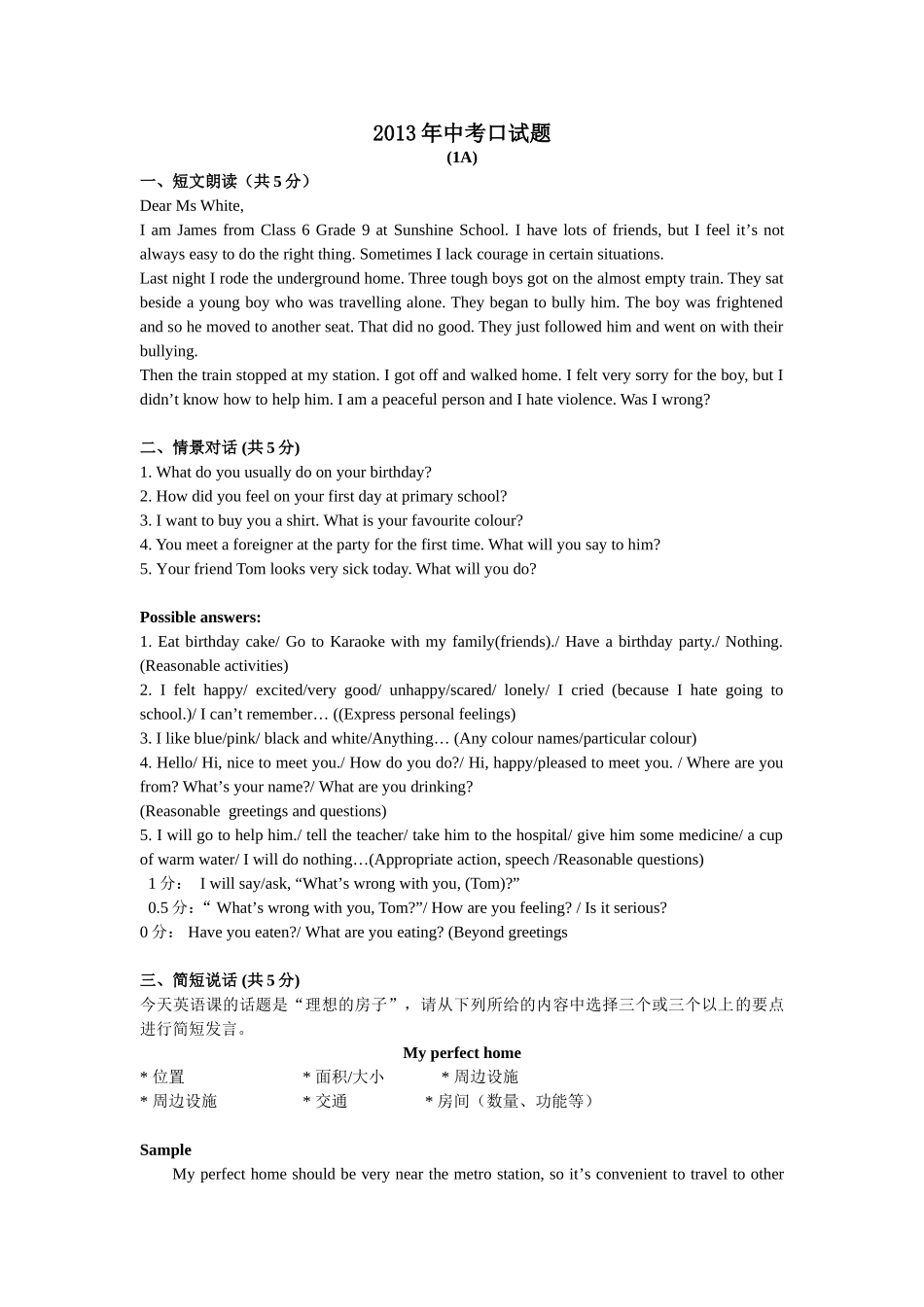 2013 年中考口试题
(1A)

一、短文朗读（共 5 分）
Dear Ms White,
I am James from Class 6 Grade 9 at Sunshine School. I have lots of friends, but I feel it’s not always easy to do the right thing. Sometimes I lack courage in certain situations.
Last night I rode the underground home. Three tough boys got on the almost empty train. They sat beside a young boy who was travelling alone. They began to bully him. The boy was frightened and so he moved to another seat. That did no good. They just followed him and went on with their bullying.
Then the train stopped at my station. I got off and walked home. I felt very sorry for the boy, but I didn’t know how to help him. I am a peaceful person and I hate violence. Was I wrong?

二、情景对话 (共 5 分)
1. What do you usually do on your birthday?
2. How did you feel on your first day at primary school?
3. I want to buy you a shirt. What is your favourite colour?
4. You meet a foreigner at the party for the first time. What will you say to him?
5. Your friend Tom looks very sick today. What will you do?

Possible answers:
1. Eat birthday cake/ Go to Karaoke with my family(friends)./ Have a birthday party./ Nothing. (Reasonable activities)
2. I felt happy/ excited/very good/ unhappy/scared/ lonely/ I cried (because I hate going to school.)/ I can’t remember… ((Express personal feelings)
3. I like blue/pink/ black and white/Anything… (Any colour names/particular colour)
4. Hello/ Hi, nice to meet you./ How do you do?/ Hi, happy/pleased to meet you. / Where are you from? What’s your name?/ What are you drinking?
(Reasonable greetings and questions)
5. I will go to help him./ tell the teacher/ take him to the hospital/ give him some medicine/ a cup of warm water/ I will do nothing…(Appropriate action, speech /Reasonable questions)
1 分： I will say/ask, “What’s wrong with you, (Tom)?”
0.5 分：“ What’s wrong with you, Tom?”/ How are you feeling? / Is it serious?
0 分： Have you eaten?/ What are you eating? (Beyond greetings

三、简短说话 (共 5 分)
今天英语课的话题是“理想的房子”，请从下列所给的内容中选择三个或三个以上的要点进行简短发言。
My perfect home
* 位置 * 面积/大小 * 周边设施
* 周边设施 * 交通 * 房间（数量、功能等）

Sample
My perfect home should be very near the metro station, so it’s convenient to travel to other